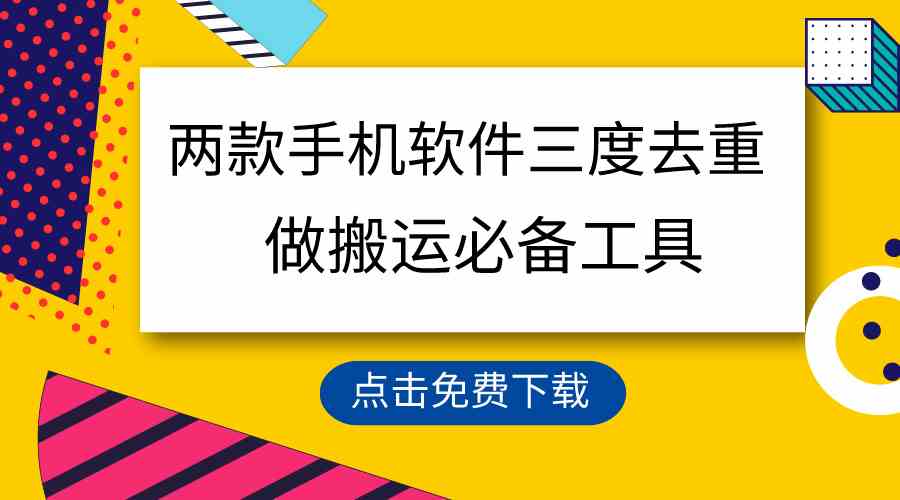 两款手机软件三度去重
做搬运必备工具

点击免费下载